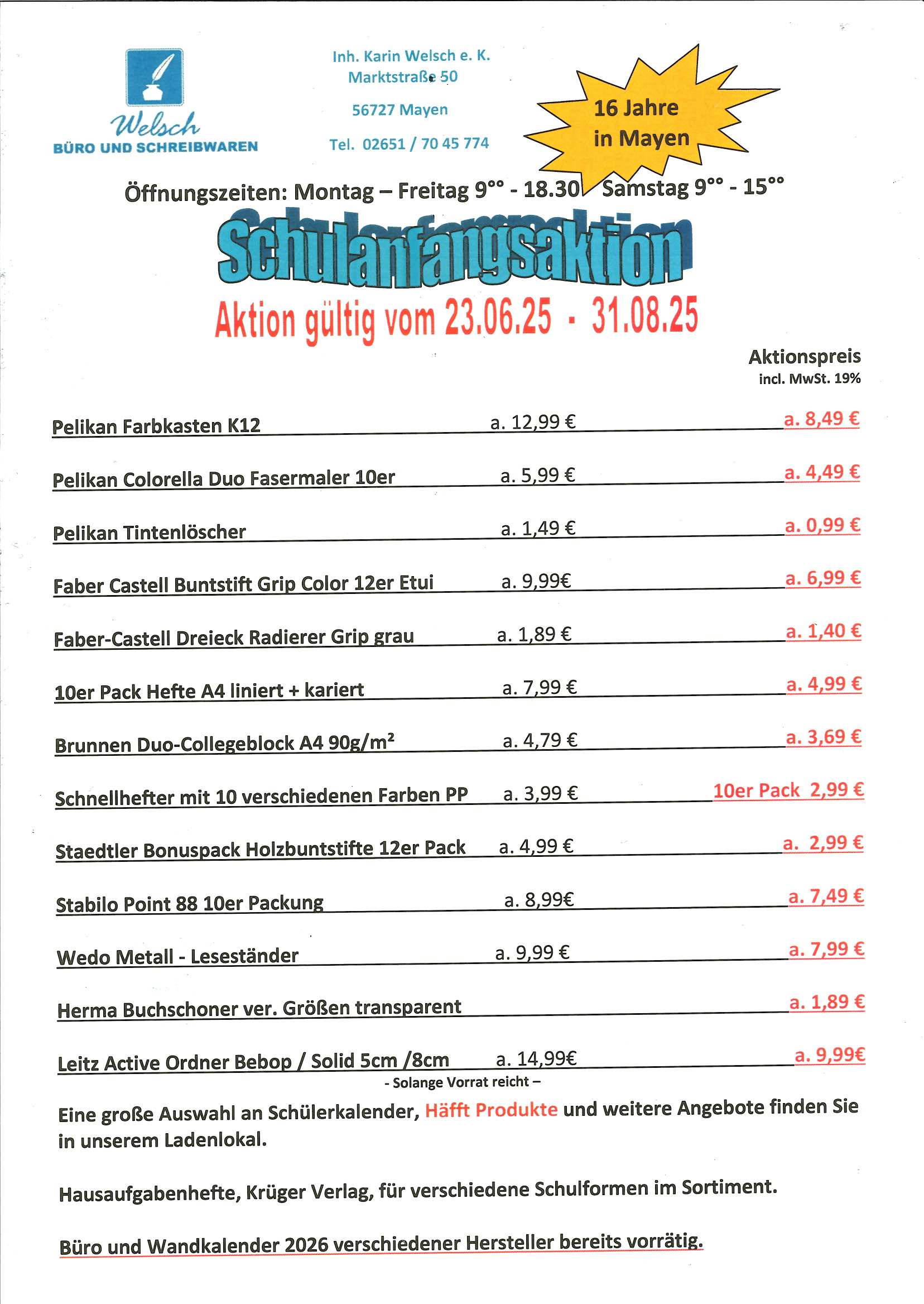 Welsch
BÜRO UND SCHREIBWAREN

Inh. Karin Welsch e. K.
Marktstraße 50

56727 Mayen

Tel. 02651 / 70 45 774

16 Jahre in Mayen

Öffnungszeiten: Montag – Freitag 9°° - 18.30 Samstag 9°° - 15°°

Schulanfangsaktion

Aktion gültig vom 23.06.25 - 31.08.25

Aktionspreis
incl. MwSt. 19%

| | | |
|---|---|---|
| Pelikan Farbkasten K12 | a. 12,99 € | a. 8,49 € |
| Pelikan Colorella Duo Fasermaler 10er | a. 5,99 € | a. 4,49 € |
| Pelikan Tintenlöscher | a. 1,49 € | a. 0,99 € |
| Faber Castell Buntstift Grip Color 12er Etui | a. 9,99€ | a. 6,99 € |
| Faber-Castell Dreieck Radierer Grip grau | a. 1,89 € | a. 1,40 € |
| 10er Pack Hefte A4 liniert + kariert | a. 7,99 € | a. 4,99 € |
| Brunnen Duo-Collegeblock A4 90g/m² | a. 4,79 € | a. 3,69 € |
| Schnellhefter mit 10 verschiedenen Farben PP | a. 3,99 € | 10er Pack 2,99 € |
| Staedtler Bonuspack Holzbuntstifte 12er Pack | a. 4,99 € | a. 2,99 € |
| Stabilo Point 88 10er Packung | a. 8,99€ | a. 7,49 € |
| Wedo Metall - Leseständer | a. 9,99 € | a. 7,99 € |
| Herma Buchschoner ver. Größen transparent | | a. 1,89 € |
| Leitz Active Ordner Bebop / Solid 5cm /8cm | a. 14,99€ | a. 9,99€ |

- Solange Vorrat reicht –

Eine große Auswahl an Schülerkalender, Häfft Produkte und weitere Angebote finden Sie in unserem Ladenlokal.

Hausaufgabenhefte, Krüger Verlag, für verschiedene Schulformen im Sortiment.

Büro und Wandkalender 2026 verschiedener Hersteller bereits vorrätig.